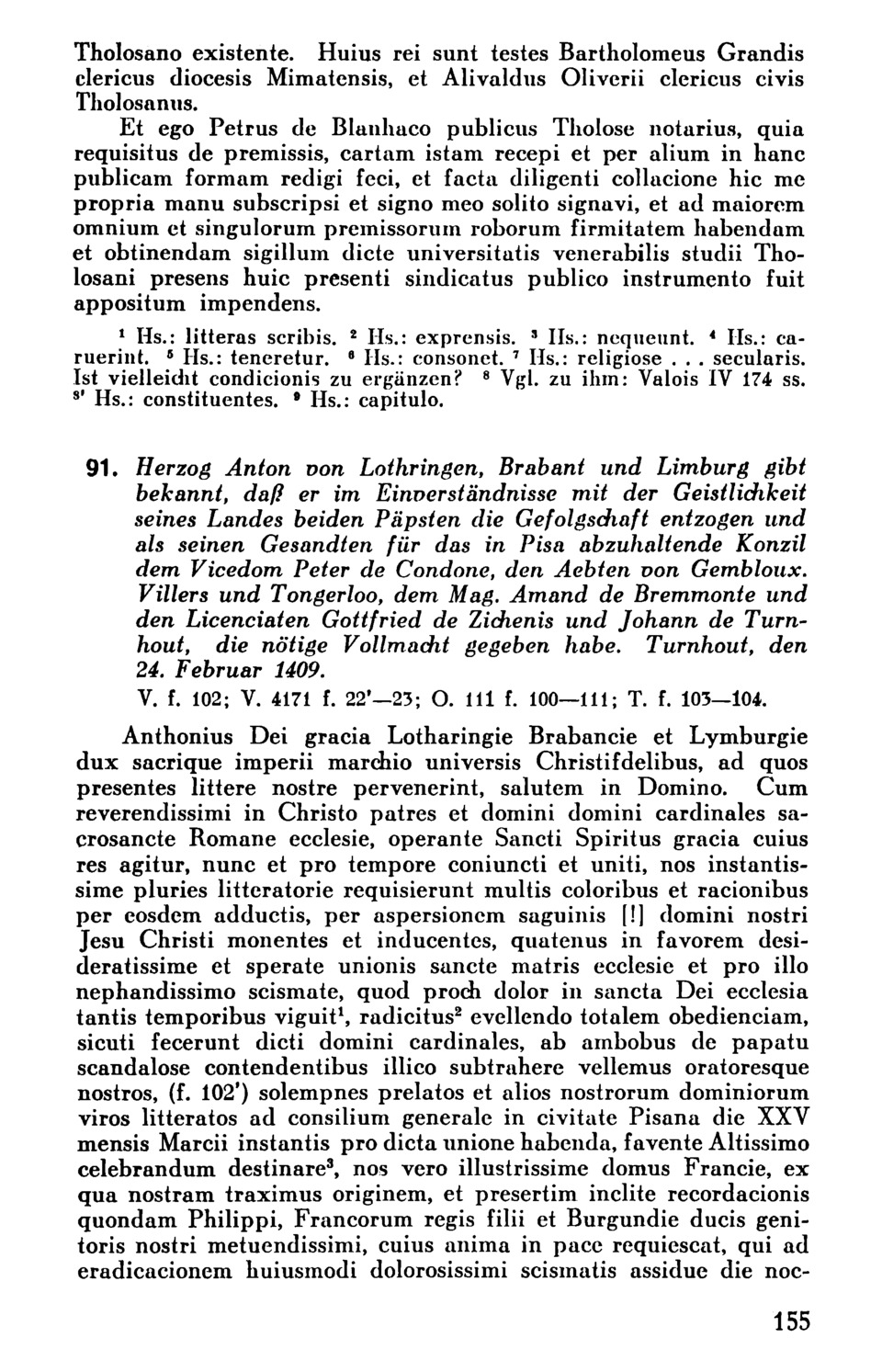 Tholosano existente. Huius rei sunt testes Bartholomeus Grandis clericus diocesis Mimatensis, et Alivaldus Oliverii clericus civis Tholosanus.

Et ego Petrus de Blanhaco publicus Tholose notarius, quia requisitus de premissis, cartam istam recepi et per alium in hanc publicam formam redigi feci, et facta diligenti collacione hic me propria manu subscripsi et signo meo solito signavi, et ad maiorem omnium et singulorum premissorum roborum firmitatem habendam et obtinendam sigillum dicte universitatis venerabilis studii Tholosani presens huic presenti sindicatus publico instrumento fuit appositum impendens.

$^1$ Hs.: litteras scribis. $^2$ Hs.: exprensis. $^3$ Hs.: nequeunt. $^4$ Hs.: caruerint. $^5$ Hs.: teneretur. $^6$ Hs.: consonet. $^7$ Hs.: religiose . . . secularis. Ist vielleicht condicionis zu ergänzen? $^8$ Vgl. zu ihm: Valois IV 174 ss. $^{8'}$ Hs.: constituentes. $^9$ Hs.: capitulo.

91. Herzog Anton von Lothringen, Brabant und Limburg gibt bekannt, daß er im Einverständnisse mit der Geistlichkeit seines Landes beiden Päpsten die Gefolgschaft entzogen und als seinen Gesandten für das in Pisa abzuhaltende Konzil dem Vicedom Peter de Condone, den Aebten von Gembloux. Villers und Tongerloo, dem Mag. Amand de Bremmonte und den Licenciaten Gottfried de Zichenis und Johann de Turnhout, die nötige Vollmacht gegeben habe. Turnhout, den 24. Februar 1409.

V. f. 102; V. 4171 f. 22'—23; O. 111 f. 100—111; T. f. 103—104.

Anthonius Dei gracia Lotharingie Brabancie et Lymburgie dux sacrique imperii marchio universis Christifdelibus, ad quos presentes littere nostre pervenerint, salutem in Domino. Cum reverendissimi in Christo patres et domini domini cardinales sacrosancte Romane ecclesie, operante Sancti Spiritus gracia cuius res agitur, nunc et pro tempore coniuncti et uniti, nos instantissime pluries litteratorie requisierunt multis coloribus et racionibus per eosdem adductis, per aspersionem saguinis [!] domini nostri Jesu Christi monentes et inducentes, quatenus in favorem desideratissime et sperate unionis sancte matris ecclesie et pro illo nephandissimo scismate, quod proch dolor in sancta Dei ecclesia tantis temporibus viguit$^1$, radicitus$^2$ evellendo totalem obedienciam, sicuti fecerunt dicti domini cardinales, ab ambobus de papatu scandalose contendentibus illico subtrahere vellemus oratoresque nostros, (f. 102') solempnes prelatos et alios nostrorum dominiorum viros litteratos ad consilium generale in civitate Pisana die XXV mensis Marcii instantis pro dicta unione habenda, favente Altissimo celebrandum destinare$^3$, nos vero illustrissime domus Francie, ex qua nostram traximus originem, et presertim inclite recordacionis quondam Philippi, Francorum regis filii et Burgundie ducis genitoris nostri metuendissimi, cuius anima in pace requiescat, qui ad eradicacionem huiusmodi dolorosissimi scismatis assidue die noc-

155